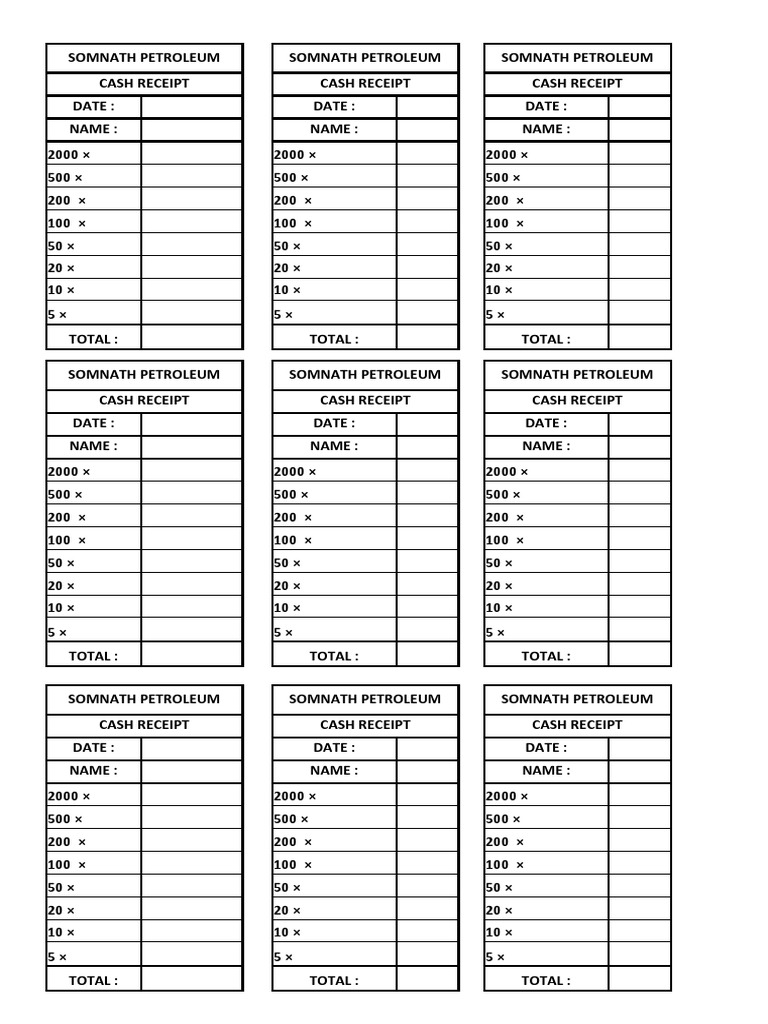 SOMNATH PETROLEUM
CASH RECEIPT
DATE :
NAME :
2000 ×
500 ×
200 ×
100 ×
50 ×
20 ×
10 ×
5 ×
TOTAL :

SOMNATH PETROLEUM
CASH RECEIPT
DATE :
NAME :
2000 ×
500 ×
200 ×
100 ×
50 ×
20 ×
10 ×
5 ×
TOTAL :

SOMNATH PETROLEUM
CASH RECEIPT
DATE :
NAME :
2000 ×
500 ×
200 ×
100 ×
50 ×
20 ×
10 ×
5 ×
TOTAL :

SOMNATH PETROLEUM
CASH RECEIPT
DATE :
NAME :
2000 ×
500 ×
200 ×
100 ×
50 ×
20 ×
10 ×
5 ×
TOTAL :

SOMNATH PETROLEUM
CASH RECEIPT
DATE :
NAME :
2000 ×
500 ×
200 ×
100 ×
50 ×
20 ×
10 ×
5 ×
TOTAL :

SOMNATH PETROLEUM
CASH RECEIPT
DATE :
NAME :
2000 ×
500 ×
200 ×
100 ×
50 ×
20 ×
10 ×
5 ×
TOTAL :

SOMNATH PETROLEUM
CASH RECEIPT
DATE :
NAME :
2000 ×
500 ×
200 ×
100 ×
50 ×
20 ×
10 ×
5 ×
TOTAL :

SOMNATH PETROLEUM
CASH RECEIPT
DATE :
NAME :
2000 ×
500 ×
200 ×
100 ×
50 ×
20 ×
10 ×
5 ×
TOTAL :

SOMNATH PETROLEUM
CASH RECEIPT
DATE :
NAME :
2000 ×
500 ×
200 ×
100 ×
50 ×
20 ×
10 ×
5 ×
TOTAL :